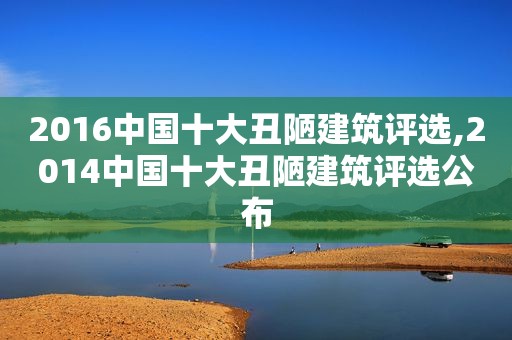 2016中国十大丑陋建筑评选,2014中国十大丑陋建筑评选公布